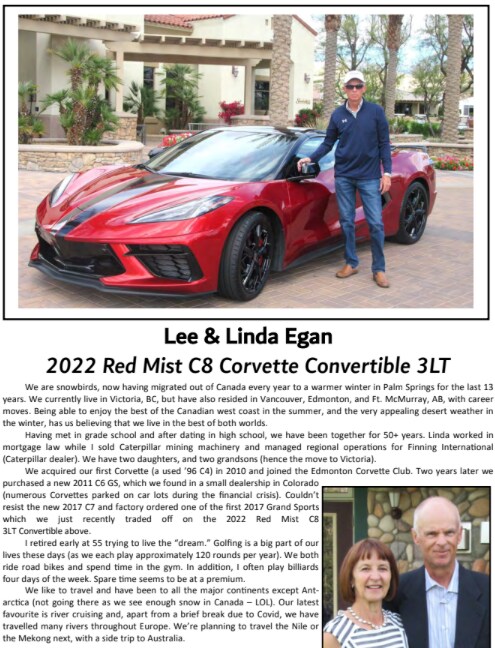 Lee & Linda Egan

2022 Red Mist C8 Corvette Convertible 3LT

We are snowbirds, now having migrated out of Canada every year to a warmer winter in Palm Springs for the last 13 years. We currently live in Victoria, BC, but have also resided in Vancouver, Edmonton, and Ft. McMurray, AB, with career moves. Being able to enjoy the best of the Canadian west coast in the summer, and the very appealing desert weather in the winter, has us believing that we live in the best of both worlds.

Having met in grade school and after dating in high school, we have been together for 50+ years. Linda worked in mortgage law while I sold Caterpillar mining machinery and managed regional operations for Finning International (Caterpillar dealer). We have two daughters, and two grandsons (hence the move to Victoria).

We acquired our first Corvette (a used '96 C4) in 2010 and joined the Edmonton Corvette Club. Two years later we purchased a new 2011 C6 GS, which we found in a small dealership in Colorado (numerous Corvettes parked on car lots during the financial crisis). Couldn't resist the new 2017 C7 and factory ordered one of the first 2017 Grand Sports which we just recently traded off on the 2022 Red Mist C8 3LT Convertible above.

I retired early at 55 trying to live the "dream." Golfing is a big part of our lives these days (as we each play approximately 120 rounds per year). We both ride road bikes and spend time in the gym. In addition, I often play billiards four days of the week. Spare time seems to be at a premium.

We like to travel and have been to all the major continents except Antarctica (not going there as we see enough snow in Canada – LOL). Our latest favourite is river cruising and, apart from a brief break due to Covid, we have travelled many rivers throughout Europe. We're planning to travel the Nile or the Mekong next, with a side trip to Australia.